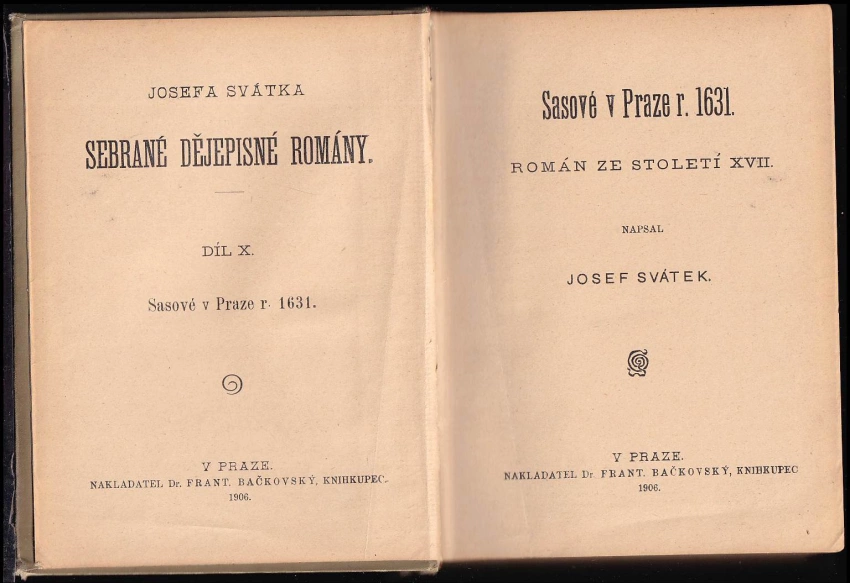 JOSEFA SVÁTKA

SEBRANÉ DĚJEPISNÉ ROMÁNY.

DÍL X.

Sasové v Praze r. 1631.

V PRAZE.
NAKLADATEL Dr. FRANT. BAČKOVSKÝ, KNIHKUPEC.
1906.

Sasové v Praze r. 1631.

ROMÁN ZE STOLETÍ XVII.

NAPSAL

JOSEF SVÁTEK.

V PRAZE.
NAKLADATEL Dr. FRANT. BAČKOVSKÝ, KNIHKUPEC
1906.